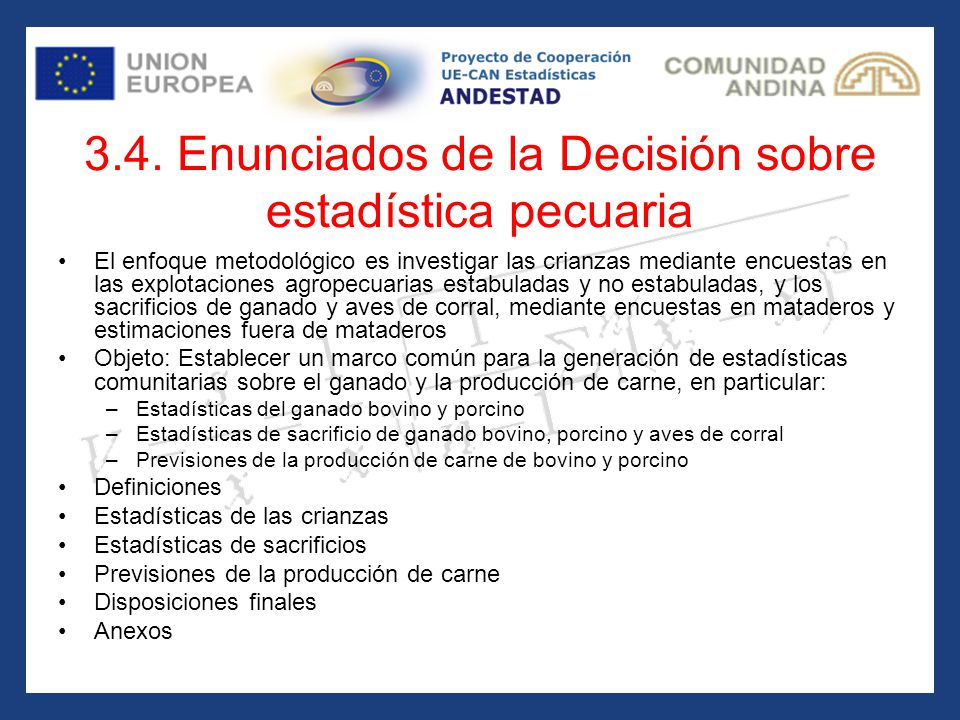 UNION EUROPEA

Proyecto de Cooperación UE-CAN Estadísticas ANDESTAD

COMUNIDAD ANDINA

3.4. Enunciados de la Decisión sobre estadística pecuaria

• El enfoque metodológico es investigar las crianzas mediante encuestas en las explotaciones agropecuarias estabuladas y no estabuladas, y los sacrificios de ganado y aves de corral, mediante encuestas en mataderos y estimaciones fuera de mataderos

• Objeto: Establecer un marco común para la generación de estadísticas comunitarias sobre el ganado y la producción de carne, en particular:
– Estadísticas del ganado bovino y porcino
– Estadísticas de sacrificio de ganado bovino, porcino y aves de corral
– Previsiones de la producción de carne de bovino y porcino

• Definiciones
• Estadísticas de las crianzas
• Estadísticas de sacrificios
• Previsiones de la producción de carne
• Disposiciones finales
• Anexos